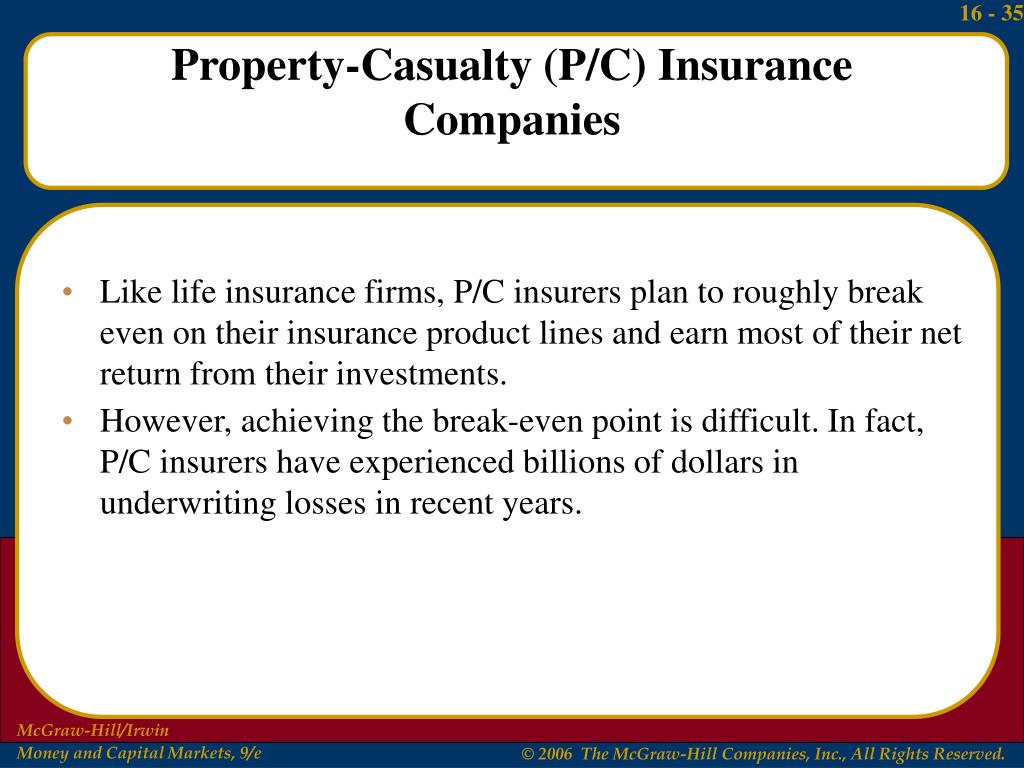 16 - 35

Property-Casualty (P/C) Insurance Companies

• Like life insurance firms, P/C insurers plan to roughly break even on their insurance product lines and earn most of their net return from their investments.
• However, achieving the break-even point is difficult. In fact, P/C insurers have experienced billions of dollars in underwriting losses in recent years.

McGraw-Hill/Irwin
Money and Capital Markets, 9/e

© 2006 The McGraw-Hill Companies, Inc., All Rights Reserved.